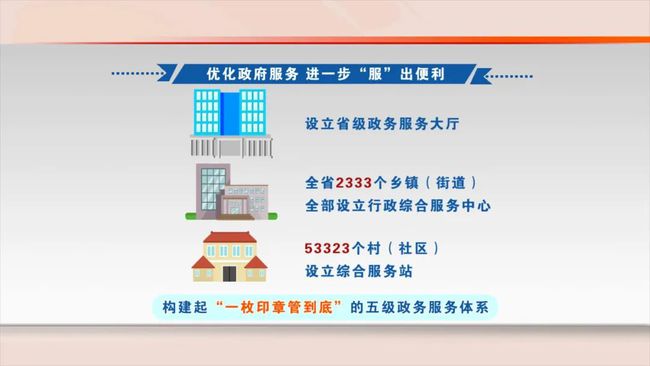 优化政府服务 进一步“服”出便利

设立省级政务服务大厅

全省2333个乡镇（街道）
全部设立行政综合服务中心

53323个村（社区）
设立综合服务站

构建起“一枚印章管到底”的五级政务服务体系